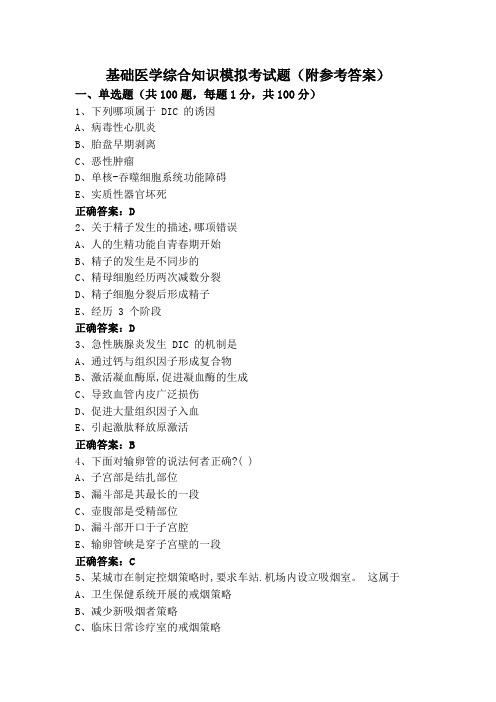 基础医学综合知识模拟考试题（附参考答案）

一、单选题（共100题，每题1分，共100分）

1、下列哪项属于 DIC 的诱因
A、病毒性心肌炎
B、胎盘早期剥离
C、恶性肿瘤
D、单核-吞噬细胞系统功能障碍
E、实质性器官坏死
正确答案：D

2、关于精子发生的描述,哪项错误
A、人的生精功能自青春期开始
B、精子的发生是不同步的
C、精母细胞经历两次减数分裂
D、精子细胞分裂后形成精子
E、经历 3 个阶段
正确答案：D

3、急性胰腺炎发生 DIC 的机制是
A、通过钙与组织因子形成复合物
B、激活凝血酶原,促进凝血酶的生成
C、导致血管内皮广泛损伤
D、促进大量组织因子入血
E、引起激肽释放原激活
正确答案：B

4、下面对输卵管的说法何者正确?( )
A、子宫部是结扎部位
B、漏斗部是其最长的一段
C、壶腹部是受精部位
D、漏斗部开口于子宫腔
E、输卵管峡是穿子宫壁的一段
正确答案：C

5、某城市在制定控烟策略时,要求车站.机场内设立吸烟室。 这属于
A、卫生保健系统开展的戒烟策略
B、减少新吸烟者策略
C、临床日常诊疗室的戒烟策略